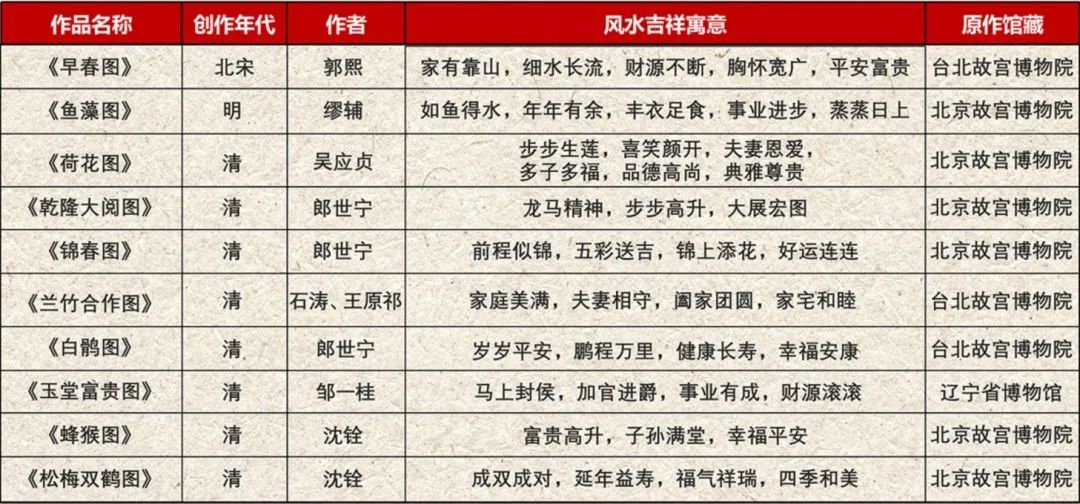 | 作品名称 | 创作年代 | 作者 | 风水吉祥寓意 | 原作馆藏 |
|---|---|---|---|---|
| 《早春图》 | 北宋 | 郭熙 | 家有靠山，细水长流，财源不断，胸怀宽广，平安富贵 | 台北故宫博物院 |
| 《鱼藻图》 | 明 | 缪辅 | 如鱼得水，年年有余，丰衣足食，事业进步，蒸蒸日上 | 北京故宫博物院 |
| 《荷花图》 | 清 | 吴应贞 | 步步生莲，喜笑颜开，夫妻恩爱，多子多福，品德高尚，典雅尊贵 | 北京故宫博物院 |
| 《乾隆大阅图》 | 清 | 郎世宁 | 龙马精神，步步高升，大展宏图 | 北京故宫博物院 |
| 《锦春图》 | 清 | 郎世宁 | 前程似锦，五彩送吉，锦上添花，好运连连 | 北京故宫博物院 |
| 《兰竹合作图》 | 清 | 石涛、王原祁 | 家庭美满，夫妻相守，阖家团圆，家宅和睦 | 台北故宫博物院 |
| 《白鹘图》 | 清 | 郎世宁 | 岁岁平安，鹏程万里，健康长寿，幸福安康 | 台北故宫博物院 |
| 《玉堂富贵图》 | 清 | 邹一桂 | 马上封侯，加官进爵，事业有成，财源滚滚 | 辽宁省博物馆 |
| 《蜂猴图》 | 清 | 沈铨 | 富贵高升，子孙满堂，幸福平安 | 北京故宫博物院 |
| 《松梅双鹤图》 | 清 | 沈铨 | 成双成对，延年益寿，福气祥瑞，四季和美 | 北京故宫博物院 |